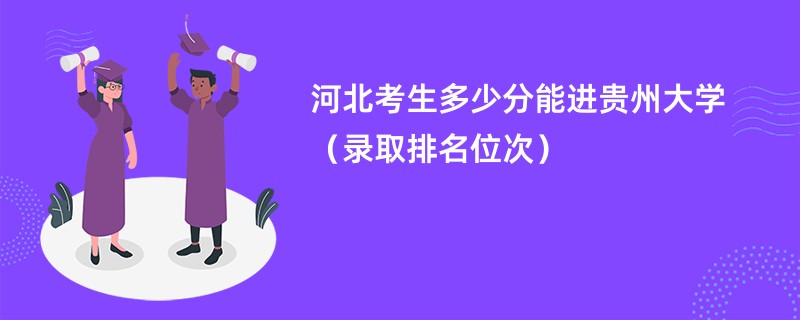 河北考生多少分能进贵州大学（录取排名位次）